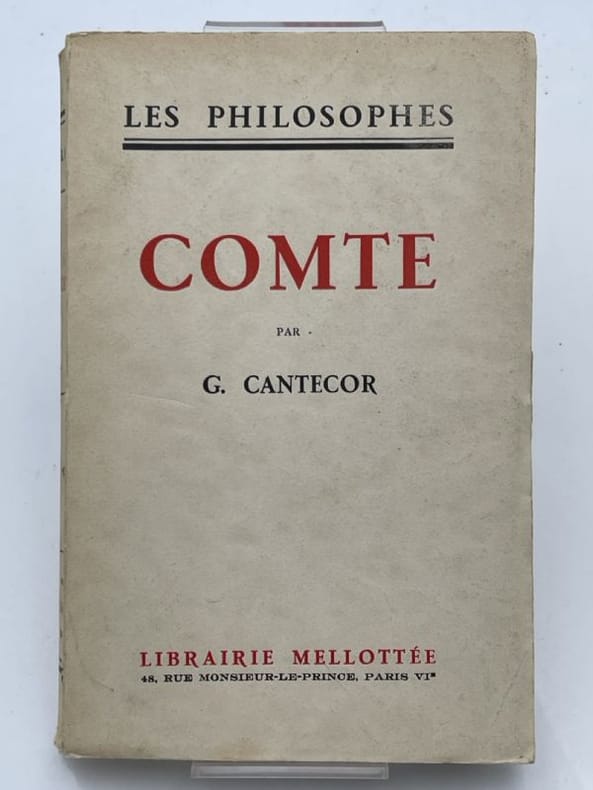 LES PHILOSOPHES

COMTE

PAR

G. CANTECOR

LIBRAIRIE MELLOTTÉE
48, RUE MONSIEUR-LE-PRINCE, PARIS VIe